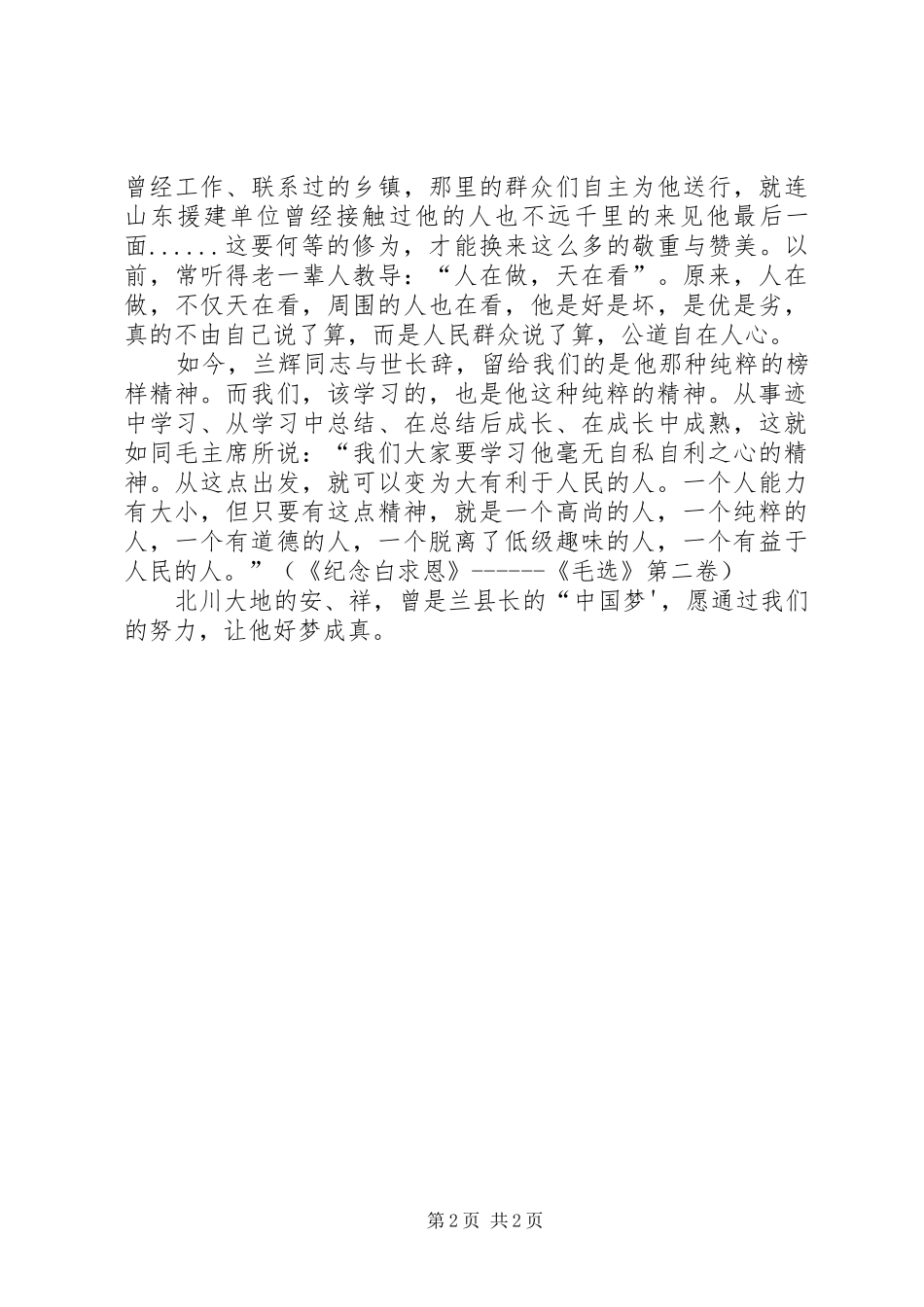 曾经工作、联系过的乡镇，那里的群众们自主为他送行，就连山东援建单位曾经接触过他的人也不远千里的来见他最后一面......这要何等的修为，才能换来这么多的敬重与赞美。以前，常听得老一辈人教导：“人在做，天在看”。原来，人在做，不仅天在看，周围的人也在看，他是好是坏，是优是劣，真的不由自己说了算，而是人民群众说了算，公道自在人心。

如今，兰辉同志与世长辞，留给我们的是他那种纯粹的榜样精神。而我们，该学习的，也是他这种纯粹的精神。从事迹中学习、从学习中总结、在总结后成长、在成长中成熟，这就如同毛主席所说：“我们大家要学习他毫无自私自利之心的精神。从这点出发，就可以变为大有利于人民的人。一个人能力有大小，但只要有这点精神，就是一个高尚的人，一个纯粹的人，一个有道德的人，一个脱离了低级趣味的人，一个有益于人民的人。”（《纪念白求恩》------《毛选》第二卷）

北川大地的安、祥，曾是兰县长的“中国梦'，愿通过我们的努力，让他好梦成真。

第2页 共2页